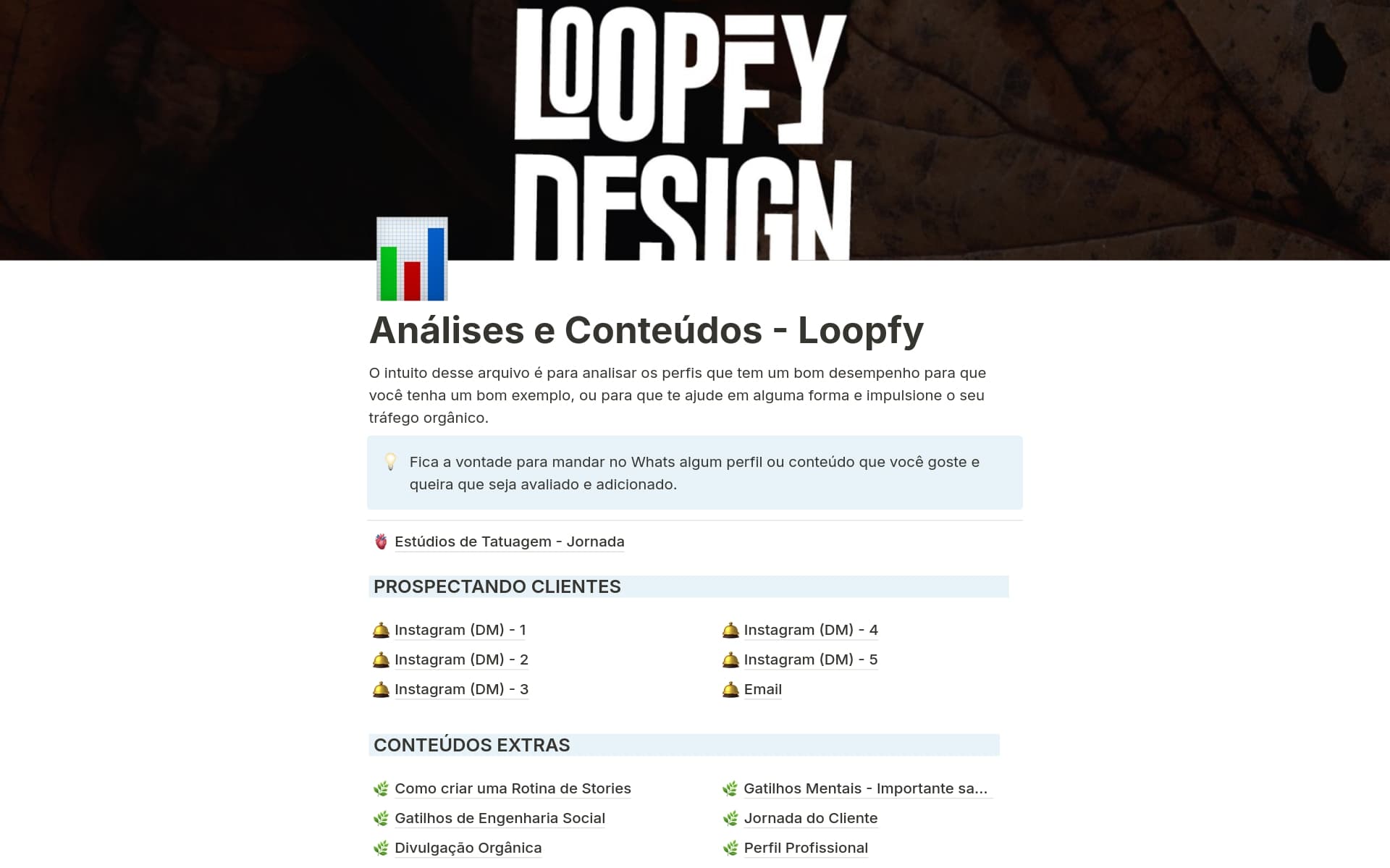 LOOPFY DESIGN

Análises e Conteúdos - Loopfy

O intuito desse arquivo é para analisar os perfis que tem um bom desempenho para que você tenha um bom exemplo, ou para que te ajude em alguma forma e impulsione o seu tráfego orgânico.

Fica a vontade para mandar no Whats algum perfil ou conteúdo que você goste e queira que seja avaliado e adicionado.

Estúdios de Tatuagem - Jornada

PROSPECTANDO CLIENTES

Instagram (DM) - 1
Instagram (DM) - 2
Instagram (DM) - 3

Instagram (DM) - 4
Instagram (DM) - 5
Email

CONTEÚDOS EXTRAS

Como criar uma Rotina de Stories
Gatilhos de Engenharia Social
Divulgação Orgânica

Gatilhos Mentais - Importante sa...
Jornada do Cliente
Perfil Profissional